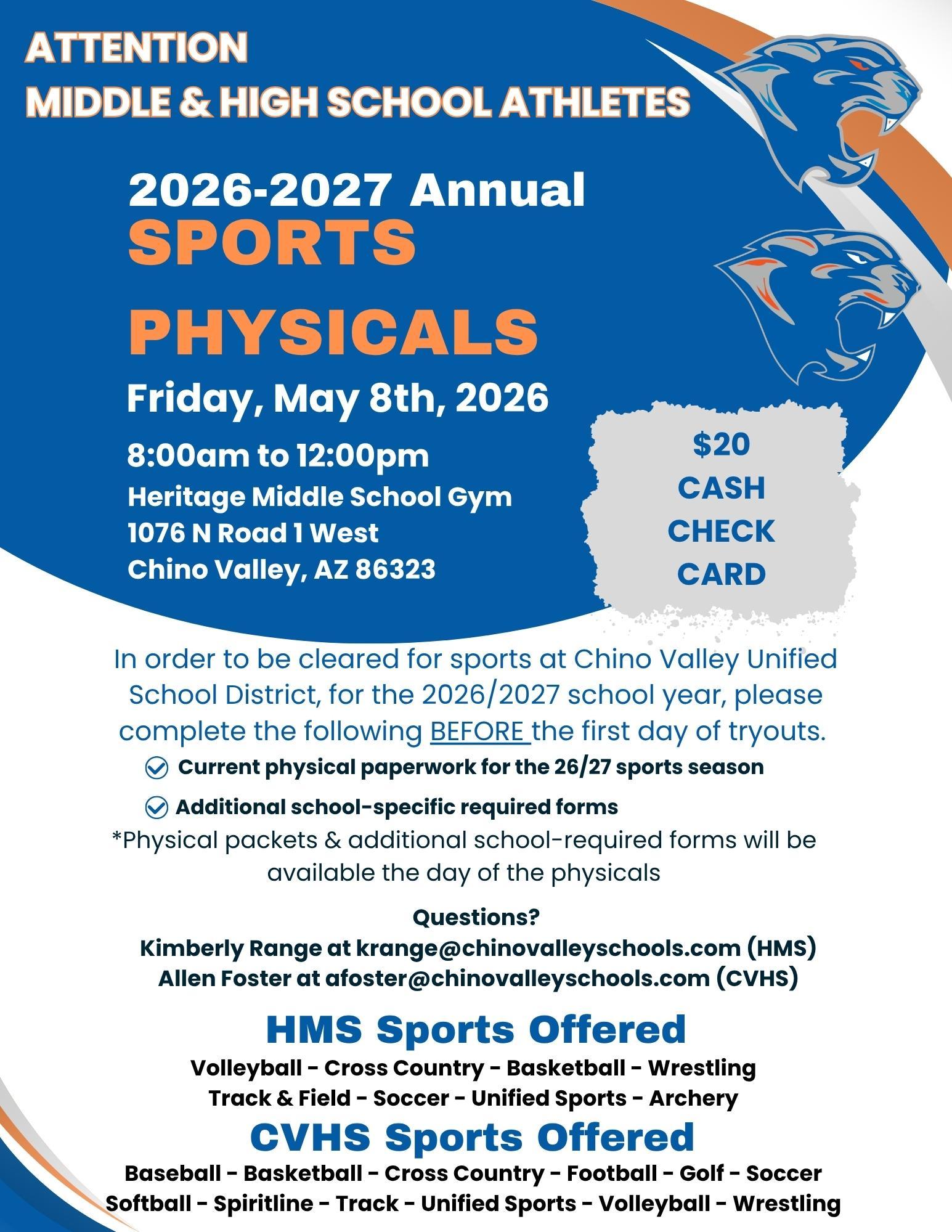 ATTENTION
MIDDLE & HIGH SCHOOL ATHLETES

2026-2027 Annual
SPORTS
PHYSICALS

Friday, May 8th, 2026

8:00am to 12:00pm
Heritage Middle School Gym
1076 N Road 1 West
Chino Valley, AZ 86323

$20
CASH
CHECK
CARD

In order to be cleared for sports at Chino Valley Unified School District, for the 2026/2027 school year, please complete the following BEFORE the first day of tryouts.

Current physical paperwork for the 26/27 sports season

Additional school-specific required forms

*Physical packets & additional school-required forms will be available the day of the physicals

Questions?
Kimberly Range at krange@chinovalleyschools.com (HMS)
Allen Foster at afoster@chinovalleyschools.com (CVHS)

HMS Sports Offered
Volleyball - Cross Country - Basketball - Wrestling
Track & Field - Soccer - Unified Sports - Archery

CVHS Sports Offered
Baseball - Basketball - Cross Country - Football - Golf - Soccer
Softball - Spiritline - Track - Unified Sports - Volleyball - Wrestling